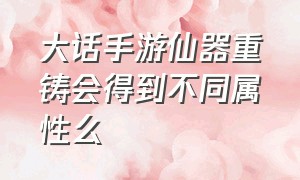 大话手游仙器重铸会得到不同属性么